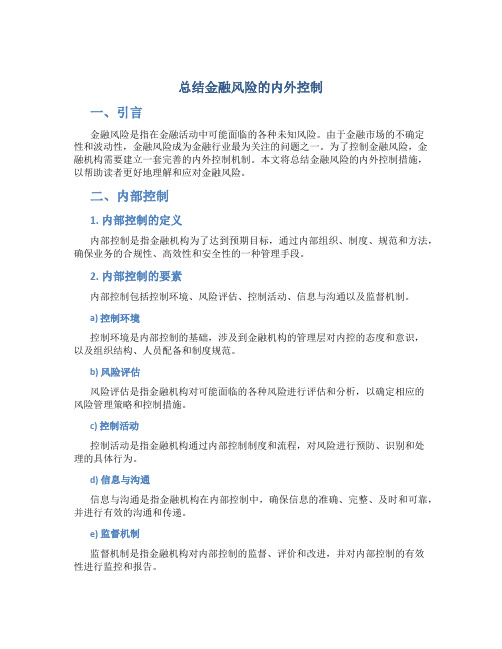 总结金融风险的内外控制

一、引言

金融风险是指在金融活动中可能面临的各种未知风险。由于金融市场的不确定性和波动性，金融风险成为金融行业最为关注的问题之一。为了控制金融风险，金融机构需要建立一套完善的内外控制机制。本文将总结金融风险的内外控制措施，以帮助读者更好地理解和应对金融风险。

二、内部控制

1. 内部控制的定义

内部控制是指金融机构为了达到预期目标，通过内部组织、制度、规范和方法，确保业务的合规性、高效性和安全性的一种管理手段。

2. 内部控制的要素

内部控制包括控制环境、风险评估、控制活动、信息与沟通以及监督机制。

a) 控制环境

控制环境是内部控制的基础，涉及到金融机构的管理层对内控的态度和意识，以及组织结构、人员配备和制度规范。

b) 风险评估

风险评估是指金融机构对可能面临的各种风险进行评估和分析，以确定相应的风险管理策略和控制措施。

c) 控制活动

控制活动是指金融机构通过内部控制制度和流程，对风险进行预防、识别和处理的具体行为。

d) 信息与沟通

信息与沟通是指金融机构在内部控制中，确保信息的准确、完整、及时和可靠，并进行有效的沟通和传递。

e) 监督机制

监督机制是指金融机构对内部控制的监督、评价和改进，并对内部控制的有效性进行监控和报告。